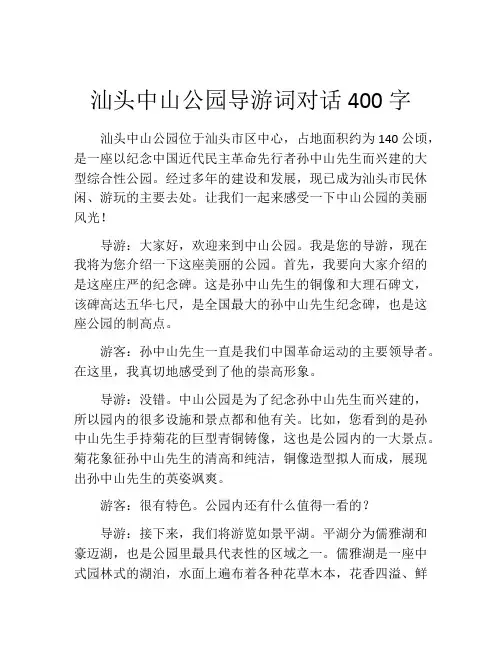 汕头中山公园导游词对话 400 字

汕头中山公园位于汕头市区中心，占地面积约为 140 公顷，是一座以纪念中国近代民主革命先行者孙中山先生而兴建的大型综合性公园。经过多年的建设和发展，现已成为汕头市民休闲、游玩的主要去处。让我们一起来感受一下中山公园的美丽风光！

导游：大家好，欢迎来到中山公园。我是您的导游，现在我将为您介绍一下这座美丽的公园。首先，我要向大家介绍的是这座庄严的纪念碑。这是孙中山先生的铜像和大理石碑文，该碑高达五华七尺，是全国最大的孙中山先生纪念碑，也是这座公园的制高点。

游客：孙中山先生一直是我们中国革命运动的主要领导者。在这里，我真切地感受到了他的崇高形象。

导游：没错。中山公园是为了纪念孙中山先生而兴建的，所以园内的很多设施和景点都和他有关。比如，您看到的是孙中山先生手持菊花的巨型青铜铸像，这也是公园内的一大景点。菊花象征孙中山先生的清高和纯洁，铜像造型拟人而成，展现出孙中山先生的英姿飒爽。

游客：很有特色。公园内还有什么值得一看的？

导游：接下来，我们将游览如景平湖。平湖分为儒雅湖和豪迈湖，也是公园里最具代表性的区域之一。儒雅湖是一座中式园林式的湖泊，水面上遍布着各种花草木本，花香四溢、鲜